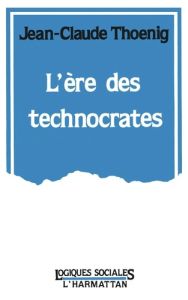 Jean-Claude Thoenig

L'ère des technocrates

LOGIQUES SOCIALES
L'HARMATTAN